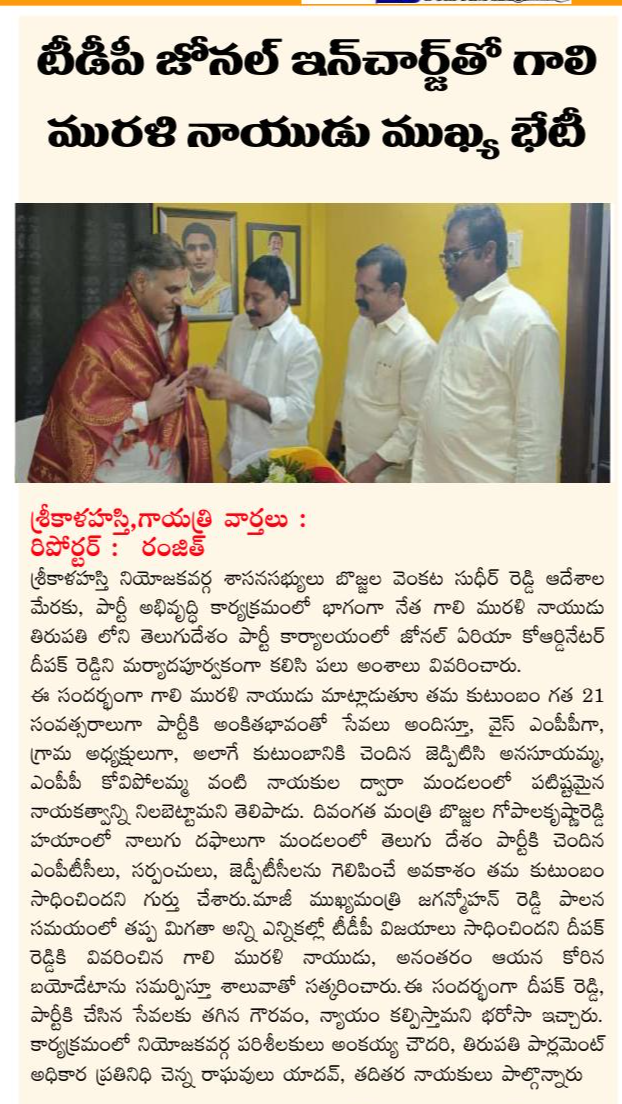 టీడీపీ జోనల్ ఇన్‌చార్జ్‌తో గాలి మురళి నాయుడు ముఖ్య భేటీ

శ్రీకాళహస్తి,గాయత్రి వార్తలు :
రిపోర్టర్ : రంజిత్

శ్రీకాళహస్తి నియోజకవర్గ శాసనసభ్యులు బొజ్జల వెంకట సుధీర్ రెడ్డి ఆదేశాల మేరకు, పార్టీ అభివృద్ధి కార్యక్రమంలో భాగంగా నేత గాలి మురళి నాయుడు తిరుపతి లోని తెలుగుదేశం పార్టీ కార్యాలయంలో జోనల్ ఏరియా కోఆర్డినేటర్ దీపక్ రెడ్డిని మర్యాదపూర్వకంగా కలిసి పలు అంశాలు వివరించారు.

ఈ సందర్భంగా గాలి మురళి నాయుడు మాట్లాడుతూ తమ కుటుంబం గత 21 సంవత్సరాలుగా పార్టీకి అంకితభావంతో సేవలు అందిస్తూ, వైస్ ఎంపీపీగా, గ్రామ అధ్యక్షులుగా, అలాగే కుటుంబానికి చెందిన జెడ్పిటిసి అనసూయమ్మ, ఎంపీపీ కోవిపోలమ్మ వంటి నాయకుల ద్వారా మండలంలో పటిష్టమైన నాయకత్వాన్ని నిలబెట్టామని తెలిపాడు. దివంగత మంత్రి బొజ్జల గోపాలకృష్ణారెడ్డి హయాంలో నాలుగు దఫాలుగా మండలంలో తెలుగు దేశం పార్టీకి చెందిన ఎంపీటీసీలు, సర్పంచులు, జెడ్పీటీసీలను గెలిపించే అవకాశం తమ కుటుంబం సాధించిందని గుర్తు చేశారు.మాజీ ముఖ్యమంత్రి జగన్మోహన్ రెడ్డి పాలన సమయంలో తప్ప మిగతా అన్ని ఎన్నికల్లో టీడీపీ విజయాలు సాధించిందని దీపక్ రెడ్డికి వివరించిన గాలి మురళి నాయుడు, అనంతరం ఆయన కోరిన బయోడేటాను సమర్పిస్తూ శాలువాతో సత్కరించారు.ఈ సందర్భంగా దీపక్ రెడ్డి, పార్టీకి చేసిన సేవలకు తగిన గౌరవం, న్యాయం కల్పిస్తామని భరోసా ఇచ్చారు. కార్యక్రమంలో నియోజకవర్గ పరిశీలకులు అంకయ్య చౌదరి, తిరుపతి పార్లమెంట్ అధికార ప్రతినిధి చెన్న రాఘవులు యాదవ్, తదితర నాయకులు పాల్గొన్నారు